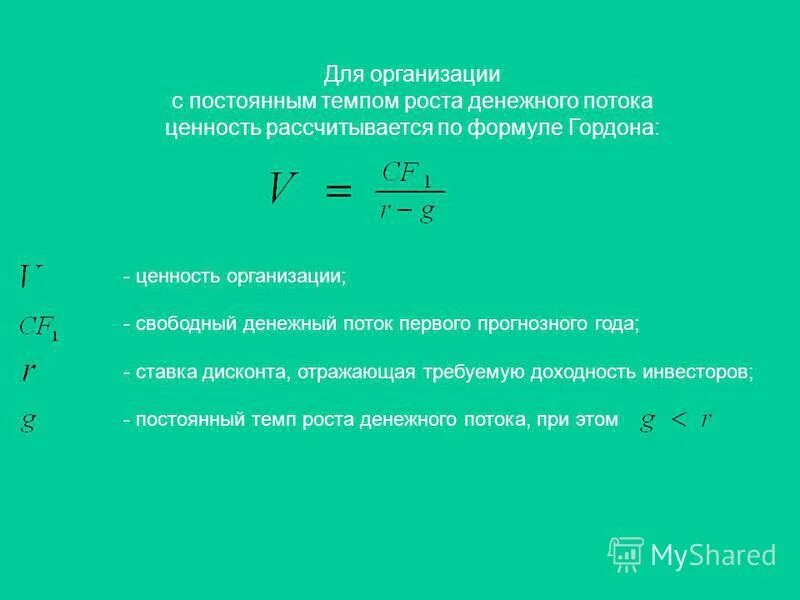 Для организации
с постоянным темпом роста денежного потока
ценность рассчитывается по формуле Гордона:

$V = \frac{CF_1}{r - g}$

$V$ - ценность организации;

$CF_1$ - свободный денежный поток первого прогнозного года;

$r$ - ставка дисконта, отражающая требуемую доходность инвесторов;

$g$ - постоянный темп роста денежного потока, при этом $g < r$

MyShared